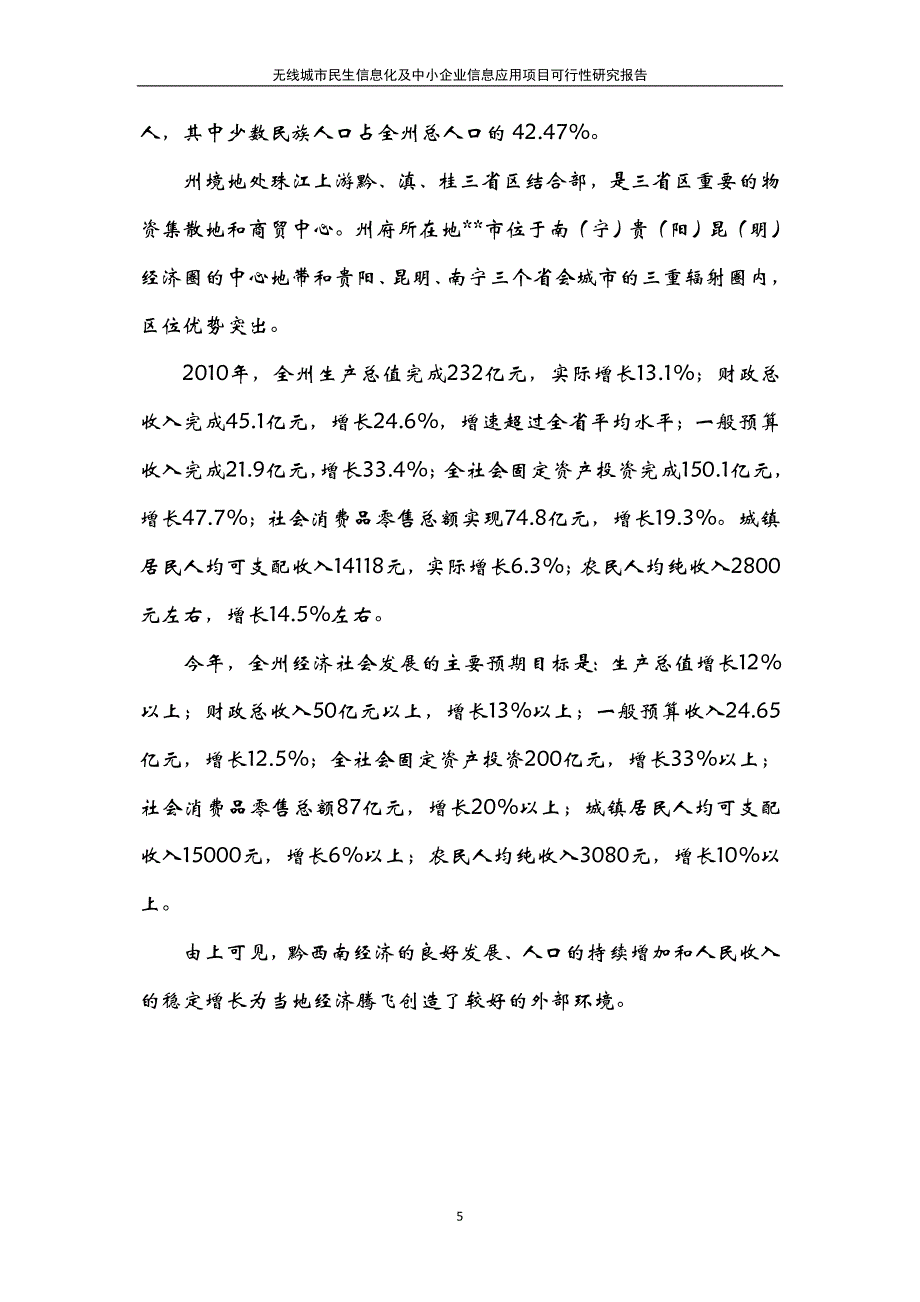 无线城市民生信息化及中小企业信息应用项目可行性研究报告

人，其中少数民族人口占全州总人口的 42.47%。

州境地处珠江上游黔、滇、桂三省区结合部，是三省区重要的物资集散地和商贸中心。州府所在地**市位于南（宁）贵（阳）昆（明）经济圈的中心地带和贵阳、昆明、南宁三个省会城市的三重辐射圈内，区位优势突出。

2010年，全州生产总值完成232亿元，实际增长13.1%；财政总收入完成45.1亿元，增长24.6%，增速超过全省平均水平；一般预算收入完成21.9亿元，增长33.4%；全社会固定资产投资完成150.1亿元，增长47.7%；社会消费品零售总额实现74.8亿元，增长19.3%。城镇居民人均可支配收入14118元，实际增长6.3%；农民人均纯收入2800元左右，增长14.5%左右。

今年，全州经济社会发展的主要预期目标是：生产总值增长12%以上；财政总收入50亿元以上，增长13%以上；一般预算收入24.65亿元，增长12.5%；全社会固定资产投资200亿元，增长33%以上；社会消费品零售总额87亿元，增长20%以上；城镇居民人均可支配收入15000元，增长6%以上；农民人均纯收入3080元，增长10%以上。

由上可见，黔西南经济的良好发展、人口的持续增加和人民收入的稳定增长为当地经济腾飞创造了较好的外部环境。

5